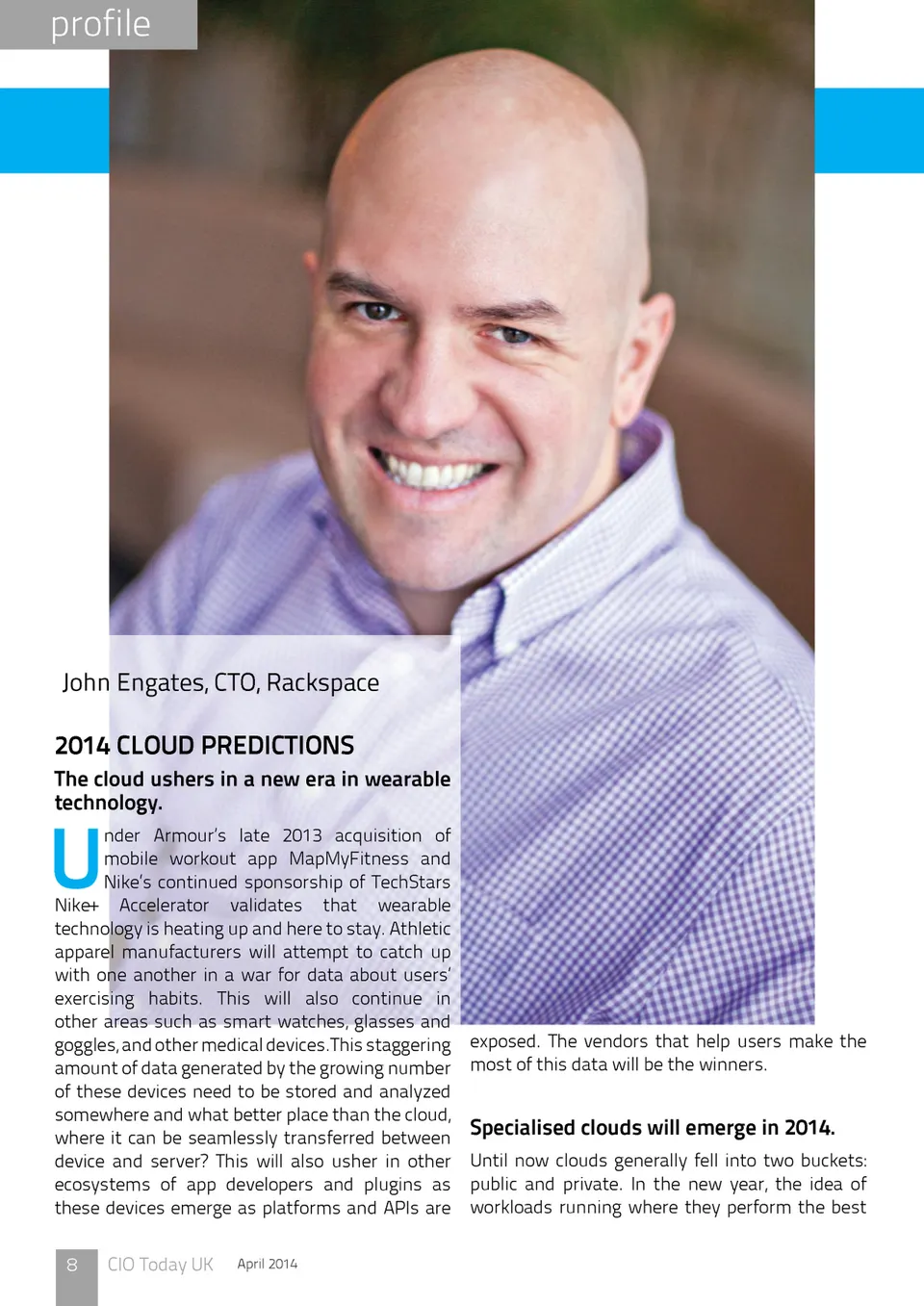 profile

John Engates, CTO, Rackspace

2014 CLOUD PREDICTIONS

The cloud ushers in a new era in wearable technology.

Under Armour's late 2013 acquisition of mobile workout app MapMyFitness and Nike's continued sponsorship of TechStars Nike+ Accelerator validates that wearable technology is heating up and here to stay. Athletic apparel manufacturers will attempt to catch up with one another in a war for data about users' exercising habits. This will also continue in other areas such as smart watches, glasses and goggles, and other medical devices. This staggering amount of data generated by the growing number of these devices need to be stored and analyzed somewhere and what better place than the cloud, where it can be seamlessly transferred between device and server? This will also usher in other ecosystems of app developers and plugins as these devices emerge as platforms and APIs are exposed. The vendors that help users make the most of this data will be the winners.

Specialised clouds will emerge in 2014.

Until now clouds generally fell into two buckets: public and private. In the new year, the idea of workloads running where they perform the best

8 CIO Today UK April 2014